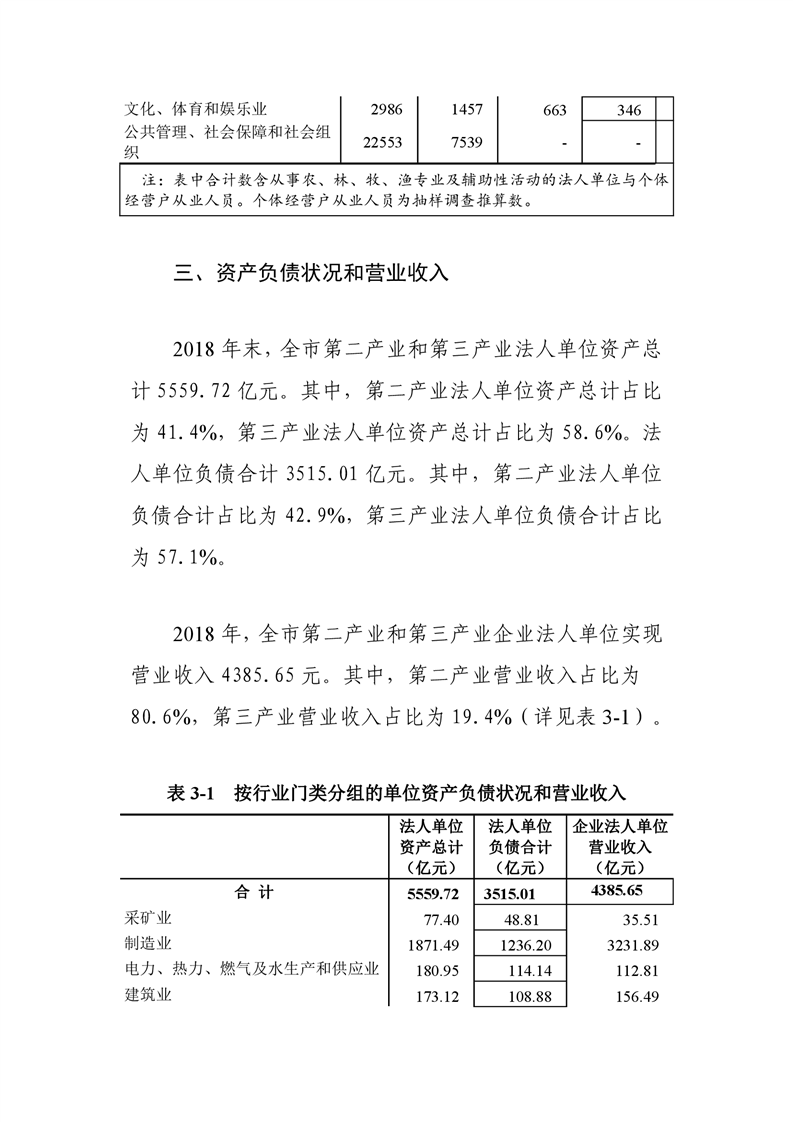 | 文化、体育和娱乐业 | 2986 | 1457 | 663 | 346 |
|---|---|---|---|---|
| 公共管理、社会保障和社会组织 | 22553 | 7539 | - | - |

注：表中合计数含从事农、林、牧、渔专业及辅助性活动的法人单位与个体经营户从业人员。个体经营户从业人员为抽样调查推算数。

三、资产负债状况和营业收入

2018 年末，全市第二产业和第三产业法人单位资产总计 5559.72 亿元。其中，第二产业法人单位资产总计占比为 41.4%，第三产业法人单位资产总计占比为 58.6%。法人单位负债合计 3515.01 亿元。其中，第二产业法人单位负债合计占比为 42.9%，第三产业法人单位负债合计占比为 57.1%。

2018 年，全市第二产业和第三产业企业法人单位实现营业收入 4385.65 元。其中，第二产业营业收入占比为 80.6%，第三产业营业收入占比为 19.4%（详见表 3-1）。

表 3-1　按行业门类分组的单位资产负债状况和营业收入

|  | 法人单位资产总计（亿元） | 法人单位负债合计（亿元） | 企业法人单位营业收入（亿元） |
|---|---|---|---|
| 合 计 | 5559.72 | 3515.01 | 4385.65 |
| 采矿业 | 77.40 | 48.81 | 35.51 |
| 制造业 | 1871.49 | 1236.20 | 3231.89 |
| 电力、热力、燃气及水生产和供应业 | 180.95 | 114.14 | 112.81 |
| 建筑业 | 173.12 | 108.88 | 156.49 |